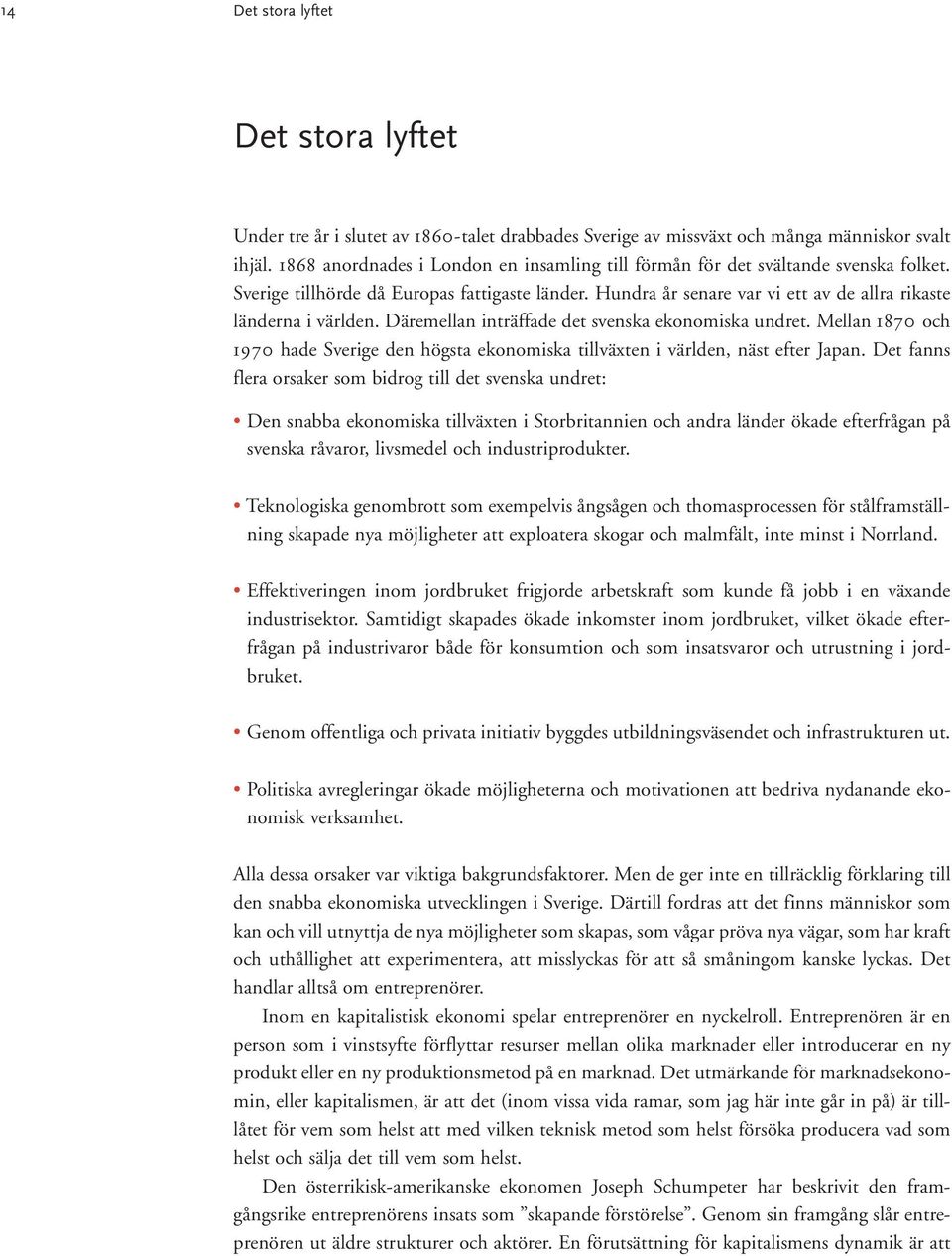 14 Det stora lyftet

Det stora lyftet

Under tre år i slutet av 1860-talet drabbades Sverige av missväxt och många människor svalt ihjäl. 1868 anordnades i London en insamling till förmån för det svältande svenska folket. Sverige tillhörde då Europas fattigaste länder. Hundra år senare var vi ett av de allra rikaste länderna i världen. Däremellan inträffade det svenska ekonomiska undret. Mellan 1870 och 1970 hade Sverige den högsta ekonomiska tillväxten i världen, näst efter Japan. Det fanns flera orsaker som bidrog till det svenska undret:

• Den snabba ekonomiska tillväxten i Storbritannien och andra länder ökade efterfrågan på svenska råvaror, livsmedel och industriprodukter.

• Teknologiska genombrott som exempelvis ångsågen och thomasprocessen för stålframställning skapade nya möjligheter att exploatera skogar och malmfält, inte minst i Norrland.

• Effektiveringen inom jordbruket frigjorde arbetskraft som kunde få jobb i en växande industrisektor. Samtidigt skapades ökade inkomster inom jordbruket, vilket ökade efterfrågan på industrivaror både för konsumtion och som insatsvaror och utrustning i jordbruket.

• Genom offentliga och privata initiativ byggdes utbildningsväsendet och infrastrukturen ut.

• Politiska avregleringar ökade möjligheterna och motivationen att bedriva nydanande ekonomisk verksamhet.

Alla dessa orsaker var viktiga bakgrundsfaktorer. Men de ger inte en tillräcklig förklaring till den snabba ekonomiska utvecklingen i Sverige. Därtill fordras att det finns människor som kan och vill utnyttja de nya möjligheter som skapas, som vågar pröva nya vägar, som har kraft och uthållighet att experimentera, att misslyckas för att så småningom kanske lyckas. Det handlar alltså om entreprenörer.

Inom en kapitalistisk ekonomi spelar entreprenörer en nyckelroll. Entreprenören är en person som i vinstsyfte förflyttar resurser mellan olika marknader eller introducerar en ny produkt eller en ny produktionsmetod på en marknad. Det utmärkande för marknadsekonomin, eller kapitalismen, är att det (inom vissa vida ramar, som jag här inte går in på) är tillåtet för vem som helst att med vilken teknisk metod som helst försöka producera vad som helst och sälja det till vem som helst.

Den österrikisk-amerikanske ekonomen Joseph Schumpeter har beskrivit den framgångsrike entreprenörens insats som ”skapande förstörelse”. Genom sin framgång slår entreprenören ut äldre strukturer och aktörer. En förutsättning för kapitalismens dynamik är att